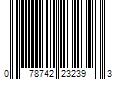 0 78742 23239 3